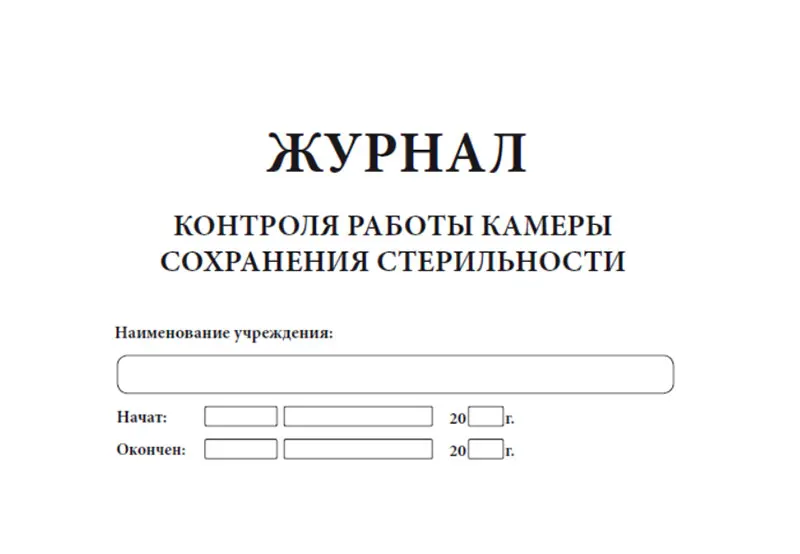 ЖУРНАЛ

КОНТРОЛЯ РАБОТЫ КАМЕРЫ СОХРАНЕНИЯ СТЕРИЛЬНОСТИ

Наименование учреждения:

Начат: 20 г.

Окончен: 20 г.